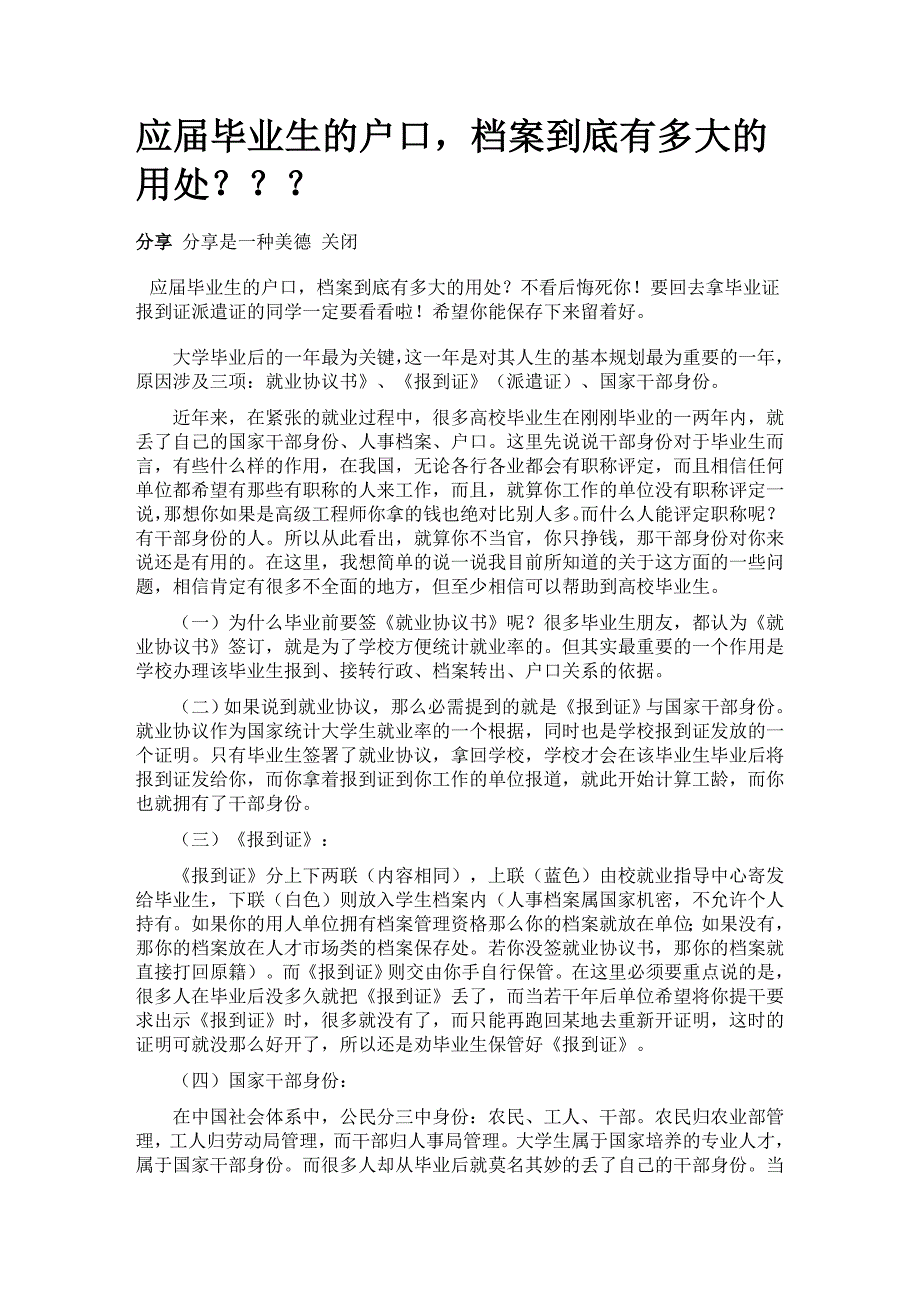 应届毕业生的户口，档案到底有多大的用处？？？

分享 分享是一种美德 关闭

应届毕业生的户口，档案到底有多大的用处？不看后悔死你！要回去拿毕业证报到证派遣证的同学一定要看看啦！希望你能保存下来留着好。

大学毕业后的一年最为关键，这一年是对其人生的基本规划最为重要的一年，原因涉及三项：就业协议书》、《报到证》（派遣证）、国家干部身份。

近年来，在紧张的就业过程中，很多高校毕业生在刚刚毕业的一两年内，就丢了自己的国家干部身份、人事档案、户口。这里先说说干部身份对于毕业生而言，有些什么样的作用，在我国，无论各行各业都会有职称评定，而且相信任何单位都希望有那些有职称的人来工作，而且，就算你工作的单位没有职称评定一说，那想你如果是高级工程师你拿的钱也绝对比别人多。而什么人能评定职称呢？有干部身份的人。所以从此看出，就算你不当官，你只挣钱，那干部身份对你来说还是有用的。在这里，我想简单的说一说我目前所知道的关于这方面的一些问题，相信肯定有很多不全面的地方，但至少相信可以帮助到高校毕业生。

（一）为什么毕业前要签《就业协议书》呢？很多毕业生朋友，都认为《就业协议书》签订，就是为了学校方便统计就业率的。但其实最重要的一个作用是学校办理该毕业生报到、接转行政、档案转出、户口关系的依据。

（二）如果说到就业协议，那么必需提到的就是《报到证》与国家干部身份。就业协议作为国家统计大学生就业率的一个根据，同时也是学校报到证发放的一个证明。只有毕业生签署了就业协议，拿回学校，学校才会在该毕业生毕业后将报到证发给你，而你拿着报到证到你工作的单位报道，就此开始计算工龄，而你也就拥有了干部身份。

（三）《报到证》：

《报到证》分上下两联（内容相同），上联（蓝色）由校就业指导中心寄发给毕业生，下联（白色）则放入学生档案内（人事档案属国家机密，不允许个人持有。如果你的用人单位拥有档案管理资格那么你的档案就放在单位；如果没有，那你的档案放在人才市场类的档案保存处。若你没签就业协议书，那你的档案就直接打回原籍）。而《报到证》则交由你手自行保管。在这里必须要重点说的是，很多人在毕业后没多久就把《报到证》丢了，而当若干年后单位希望将你提干要求出示《报到证》时，很多就没有了，而只能再跑回某地去重新开证明，这时的证明可就没那么好开了，所以还是劝毕业生保管好《报到证》。

（四）国家干部身份：

在中国社会体系中，公民分三中身份：农民、工人、干部。农民归农业部管理，工人归劳动局管理，而干部归人事局管理。大学生属于国家培养的专业人才，属于国家干部身份。而很多人却从毕业后就莫名其妙的丢了自己的干部身份。当